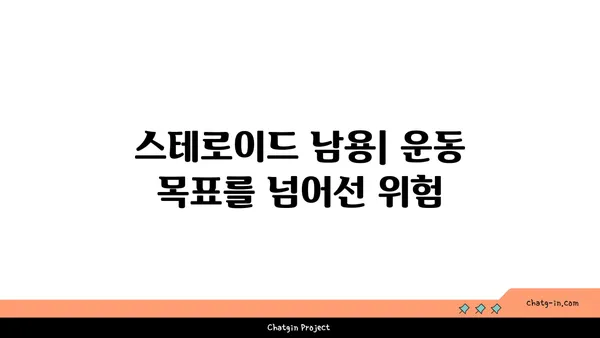 스테로이드 남용| 운동 목표를 넘어선 위험

chatg-in.com

Chatgin Project